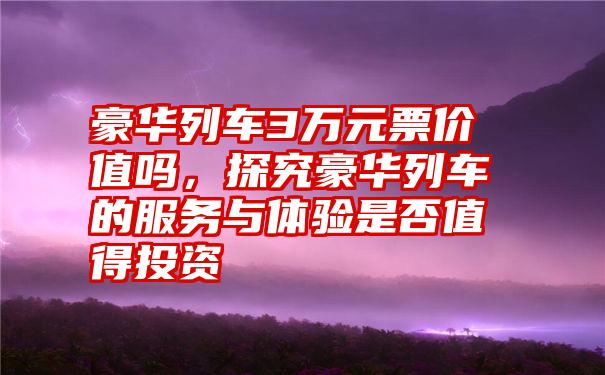 豪华列车3万元票价值吗，探究豪华列车的服务与体验是否值得投资